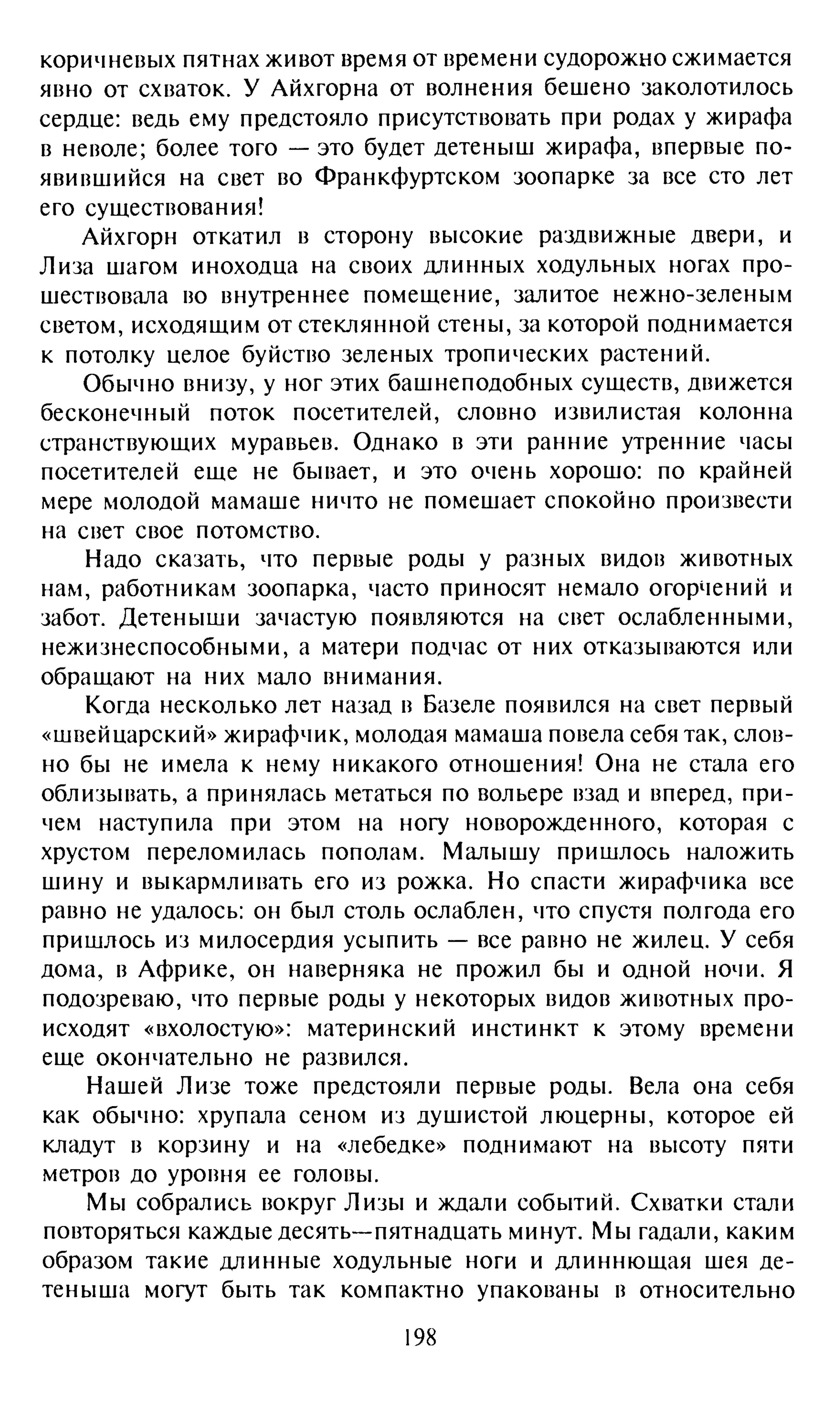 коричневых пятнах живот время от времени судорожно сжимается явно от схваток. У Айхгорна от волнения бешено заколотилось сердце: ведь ему предстояло присутствовать при родах у жирафа в неволе; более того — это будет детеныш жирафа, впервые появившийся на свет во Франкфуртском зоопарке за все сто лет его существования!

Айхгорн откатил в сторону высокие раздвижные двери, и Лиза шагом иноходца на своих длинных ходульных ногах прошествовала во внутреннее помещение, залитое нежно-зеленым светом, исходящим от стеклянной стены, за которой поднимается к потолку целое буйство зеленых тропических растений.

Обычно внизу, у ног этих башнеподобных существ, движется бесконечный поток посетителей, словно извилистая колонна странствующих муравьев. Однако в эти ранние утренние часы посетителей еще не бывает, и это очень хорошо: по крайней мере молодой мамаше ничто не помешает спокойно произвести на свет свое потомство.

Надо сказать, что первые роды у разных видов животных нам, работникам зоопарка, часто приносят немало огорчений и забот. Детеныши зачастую появляются на свет ослабленными, нежизнеспособными, а матери подчас от них отказываются или обращают на них мало внимания.

Когда несколько лет назад в Базеле появился на свет первый «швейцарский» жирафчик, молодая мамаша повела себя так, словно бы не имела к нему никакого отношения! Она не стала его облизывать, а принялась метаться по вольере взад и вперед, причем наступила при этом на ногу новорожденного, которая с хрустом переломилась пополам. Малышу пришлось наложить шину и выкармливать его из рожка. Но спасти жирафчика все равно не удалось: он был столь ослаблен, что спустя полгода его пришлось из милосердия усыпить — все равно не жилец. У себя дома, в Африке, он наверняка не прожил бы и одной ночи. Я подозреваю, что первые роды у некоторых видов животных происходят «вхолостую»: материнский инстинкт к этому времени еще окончательно не развился.

Нашей Лизе тоже предстояли первые роды. Вела она себя как обычно: хрупала сеном из душистой люцерны, которое ей кладут в корзину и на «лебедке» поднимают на высоту пяти метров до уровня ее головы.

Мы собрались вокруг Лизы и ждали событий. Схватки стали повторяться каждые десять—пятнадцать минут. Мы гадали, каким образом такие длинные ходульные ноги и длиннющая шея детеныша могут быть так компактно упакованы в относительно

198